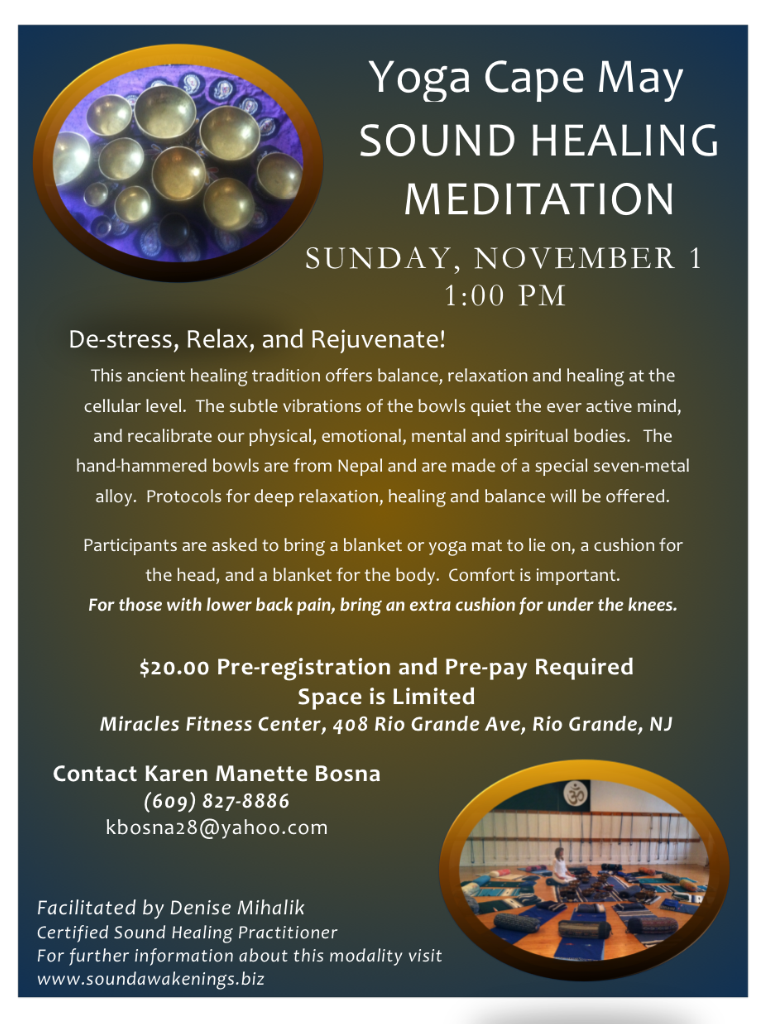 Yoga Cape May
SOUND HEALING
MEDITATION

SUNDAY, NOVEMBER 1
1:00 PM

De-stress, Relax, and Rejuvenate!

This ancient healing tradition offers balance, relaxation and healing at the cellular level. The subtle vibrations of the bowls quiet the ever active mind, and recalibrate our physical, emotional, mental and spiritual bodies. The hand-hammered bowls are from Nepal and are made of a special seven-metal alloy. Protocols for deep relaxation, healing and balance will be offered.

Participants are asked to bring a blanket or yoga mat to lie on, a cushion for the head, and a blanket for the body. Comfort is important.
For those with lower back pain, bring an extra cushion for under the knees.

$20.00 Pre-registration and Pre-pay Required
Space is Limited
Miracles Fitness Center, 408 Rio Grande Ave, Rio Grande, NJ

Contact Karen Manette Bosna
(609) 827-8886
kbosna28@yahoo.com

Facilitated by Denise Mihalik
Certified Sound Healing Practitioner
For further information about this modality visit
www.soundawakenings.biz